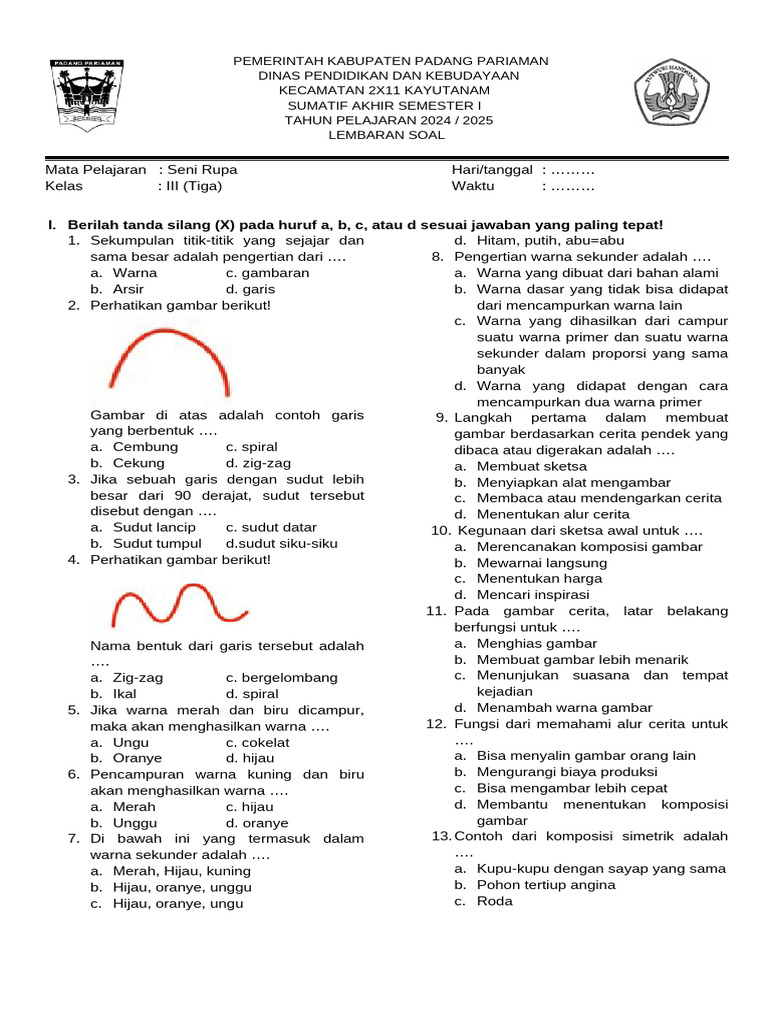 PADANG PARIAMAN

PEMERINTAH KABUPATEN PADANG PARIAMAN
DINAS PENDIDIKAN DAN KEBUDAYAAN
KECAMATAN 2X11 KAYUTANAM
SUMATIF AKHIR SEMESTER I
TAHUN PELAJARAN 2024 / 2025
LEMBARAN SOAL

TUT WURI HANDAYANI

Mata Pelajaran : Seni Rupa
Kelas : III (Tiga)

Hari/tanggal : ………
Waktu : ………

I. Berilah tanda silang (X) pada huruf a, b, c, atau d sesuai jawaban yang paling tepat!

1. Sekumpulan titik-titik yang sejajar dan sama besar adalah pengertian dari ….
a. Warna c. gambaran
b. Arsir d. garis

2. Perhatikan gambar berikut!

Gambar di atas adalah contoh garis yang berbentuk ….
a. Cembung c. spiral
b. Cekung d. zig-zag

3. Jika sebuah garis dengan sudut lebih besar dari 90 derajat, sudut tersebut disebut dengan ….
a. Sudut lancip c. sudut datar
b. Sudut tumpul d.sudut siku-siku

4. Perhatikan gambar berikut!

Nama bentuk dari garis tersebut adalah ….
a. Zig-zag c. bergelombang
b. Ikal d. spiral

5. Jika warna merah dan biru dicampur, maka akan menghasilkan warna ….
a. Ungu c. cokelat
b. Oranye d. hijau

6. Pencampuran warna kuning dan biru akan menghasilkan warna ….
a. Merah c. hijau
b. Unggu d. oranye

7. Di bawah ini yang termasuk dalam warna sekunder adalah ….
a. Merah, Hijau, kuning
b. Hijau, oranye, unggu
c. Hijau, oranye, ungu
d. Hitam, putih, abu=abu

8. Pengertian warna sekunder adalah ….
a. Warna yang dibuat dari bahan alami
b. Warna dasar yang tidak bisa didapat dari mencampurkan warna lain
c. Warna yang dihasilkan dari campur suatu warna primer dan suatu warna sekunder dalam proporsi yang sama banyak
d. Warna yang didapat dengan cara mencampurkan dua warna primer

9. Langkah pertama dalam membuat gambar berdasarkan cerita pendek yang dibaca atau digerakan adalah ….
a. Membuat sketsa
b. Menyiapkan alat mengambar
c. Membaca atau mendengarkan cerita
d. Menentukan alur cerita

10. Kegunaan dari sketsa awal untuk ….
a. Merencanakan komposisi gambar
b. Mewarnai langsung
c. Menentukan harga
d. Mencari inspirasi

11. Pada gambar cerita, latar belakang berfungsi untuk ….
a. Menghias gambar
b. Membuat gambar lebih menarik
c. Menunjukan suasana dan tempat kejadian
d. Menambah warna gambar

12. Fungsi dari memahami alur cerita untuk ….
a. Bisa menyalin gambar orang lain
b. Mengurangi biaya produksi
c. Bisa mengambar lebih cepat
d. Membantu menentukan komposisi gambar

13. Contoh dari komposisi simetrik adalah ….
a. Kupu-kupu dengan sayap yang sama
b. Pohon tertiup angina
c. Roda